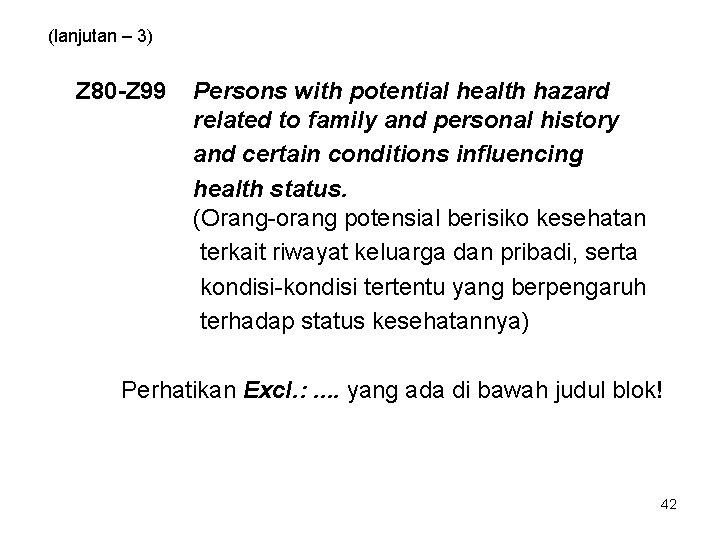 (lanjutan – 3)

Z80-Z99 Persons with potential health hazard related to family and personal history and certain conditions influencing health status.

(Orang-orang potensial berisiko kesehatan terkait riwayat keluarga dan pribadi, serta kondisi-kondisi tertentu yang berpengaruh terhadap status kesehatannya)

Perhatikan Excl.: .... yang ada di bawah judul blok!

42